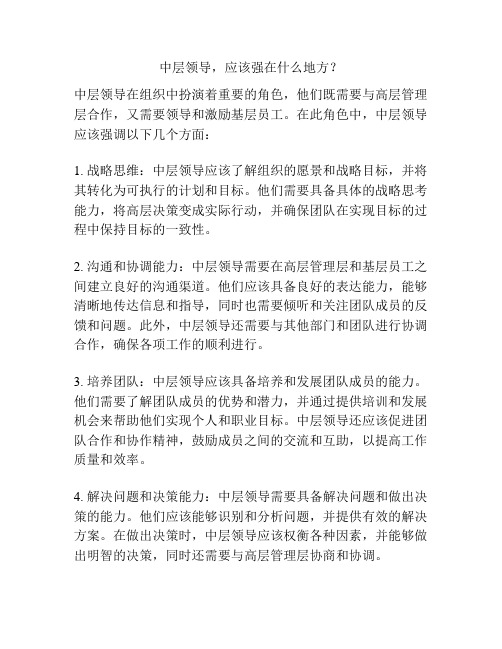 中层领导，应该强在什么地方？

中层领导在组织中扮演着重要的角色，他们既需要与高层管理层合作，又需要领导和激励基层员工。在此角色中，中层领导应该强调以下几个方面：

1. 战略思维：中层领导应该了解组织的愿景和战略目标，并将其转化为可执行的计划和目标。他们需要具备具体的战略思考能力，将高层决策变成实际行动，并确保团队在实现目标的过程中保持目标的一致性。

2. 沟通和协调能力：中层领导需要在高层管理层和基层员工之间建立良好的沟通渠道。他们应该具备良好的表达能力，能够清晰地传达信息和指导，同时也需要倾听和关注团队成员的反馈和问题。此外，中层领导还需要与其他部门和团队进行协调合作，确保各项工作的顺利进行。

3. 培养团队：中层领导应该具备培养和发展团队成员的能力。他们需要了解团队成员的优势和潜力，并通过提供培训和发展机会来帮助他们实现个人和职业目标。中层领导还应该促进团队合作和协作精神，鼓励成员之间的交流和互助，以提高工作质量和效率。

4. 解决问题和决策能力：中层领导需要具备解决问题和做出决策的能力。他们应该能够识别和分析问题，并提供有效的解决方案。在做出决策时，中层领导应该权衡各种因素，并能够做出明智的决策，同时还需要与高层管理层协商和协调。